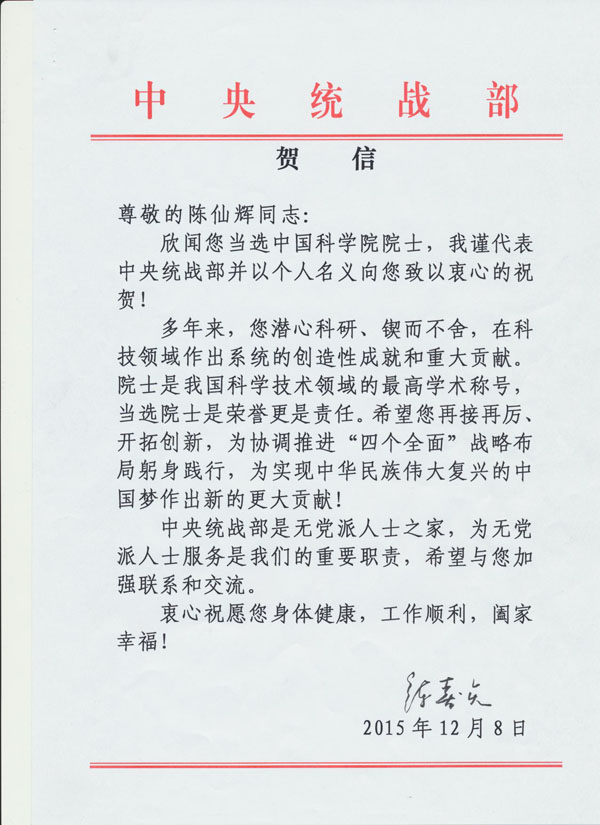 中央统战部

贺信

尊敬的陈仙辉同志：

欣闻您当选中国科学院院士，我谨代表中央统战部并以个人名义向您致以衷心的祝贺！

多年来，您潜心科研、锲而不舍，在科技领域作出系统的创造性成就和重大贡献。院士是我国科学技术领域的最高学术称号，当选院士是荣誉更是责任。希望您再接再厉、开拓创新，为协调推进“四个全面”战略布局躬身践行，为实现中华民族伟大复兴的中国梦作出新的更大贡献！

中央统战部是无党派人士之家，为无党派人士服务是我们的重要职责，希望与您加强联系和交流。

衷心祝愿您身体健康，工作顺利，阖家幸福！

孙春兰

2015年12月8日